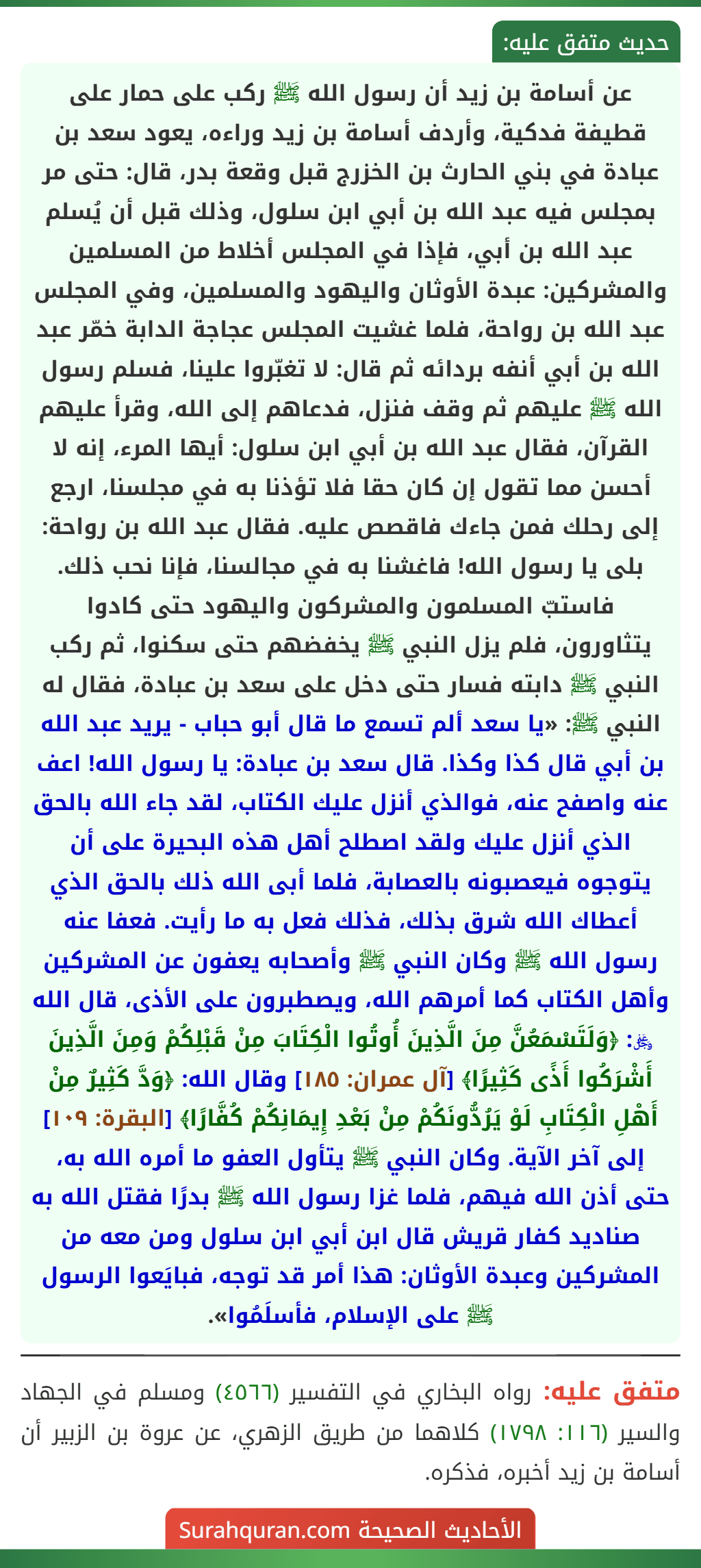 حديث متفق عليه:

عن أسامة بن زيد أن رسول الله ﷺ ركب على حمار على قطيفة فدكية، وأردف أسامة بن زيد وراءه، يعود سعد بن عبادة في بني الحارث بن الخزرج قبل وقعة بدر، قال: حتى مر بمجلس فيه عبد الله بن أبي ابن سلول، وذلك قبل أن يُسلم عبد الله بن أبي، فإذا في المجلس أخلاط من المسلمين والمشركين: عبدة الأوثان واليهود والمسلمين، وفي المجلس عبد الله بن رواحة، فلما غشيت المجلس عجاجة الدابة خمّر عبد الله بن أبي أنفه بردائه ثم قال: لا تغبّروا علينا، فسلم رسول الله ﷺ عليهم ثم وقف فنزل، فدعاهم إلى الله، وقرأ عليهم القرآن، فقال عبد الله بن أبي ابن سلول: أيها المرء، إنه لا أحسن مما تقول إن كان حقا فلا تؤذنا به في مجلسنا، ارجع إلى رحلك فمن جاءك فاقصص عليه. فقال عبد الله بن رواحة: بلى يا رسول الله! فاغشنا به في مجالسنا، فإنا نحب ذلك. فاستبّ المسلمون والمشركون واليهود حتى كادوا يتثاورون، فلم يزل النبي ﷺ يخفضهم حتى سكنوا، ثم ركب النبي ﷺ دابته فسار حتى دخل على سعد بن عبادة، فقال له النبي ﷺ: «يا سعد ألم تسمع ما قال أبو حباب - يريد عبد الله بن أبي قال كذا وكذا. قال سعد بن عبادة: يا رسول الله! اعف عنه واصفح عنه، فوالذي أنزل عليك الكتاب، لقد جاء الله بالحق الذي أنزل عليك ولقد اصطلح أهل هذه البحيرة على أن يتوجوه فيعصبونه بالعصابة، فلما أبى الله ذلك بالحق الذي أعطاك الله شرق بذلك، فذلك فعل به ما رأيت. فعفا عنه رسول الله ﷺ وكان النبي ﷺ وأصحابه يعفون عن المشركين وأهل الكتاب كما أمرهم الله، ويصطبرون على الأذى، قال الله ﷻ: ﴿وَلَتَسْمَعُنَّ مِنَ الَّذِينَ أُوتُوا الْكِتَابَ مِنْ قَبْلِكُمْ وَمِنَ الَّذِينَ أَشْرَكُوا أَذًى كَثِيرًا﴾ [آل عمران: ١٨٥] وقال الله: ﴿وَدَّ كَثِيرٌ مِنْ أَهْلِ الْكِتَابِ لَوْ يَرُدُّونَكُمْ مِنْ بَعْدِ إِيمَانِكُمْ كُفَّارًا﴾ [البقرة: ١٠٩] إلى آخر الآية. وكان النبي ﷺ يتأول العفو ما أمره الله به، حتى أذن الله فيهم، فلما غزا رسول الله ﷺ بدرًا فقتل الله به صناديد كفار قريش قال ابن أبي ابن سلول ومن معه من المشركين وعبدة الأوثان: هذا أمر قد توجه، فبايَعوا الرسول ﷺ على الإسلام، فأسلَمُوا».

متفق عليه: رواه البخاري في التفسير (٤٥٦٦) ومسلم في الجهاد والسير (١١٦: ١٧٩٨) كلاهما من طريق الزهري، عن عروة بن الزبير أن أسامة بن زيد أخبره، فذكره.

الأحاديث الصحيحة Surahquran.com